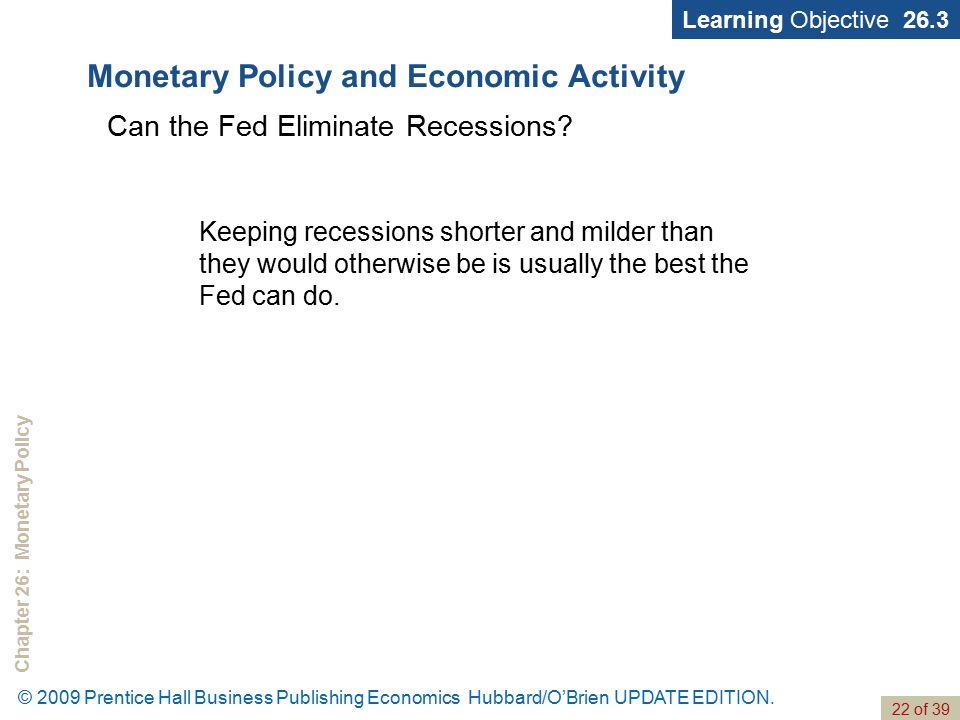 Learning Objective 26.3

Monetary Policy and Economic Activity

Can the Fed Eliminate Recessions?

Keeping recessions shorter and milder than they would otherwise be is usually the best the Fed can do.

Chapter 26: Monetary Policy

© 2009 Prentice Hall Business Publishing Economics Hubbard/O'Brien UPDATE EDITION.

22 of 39